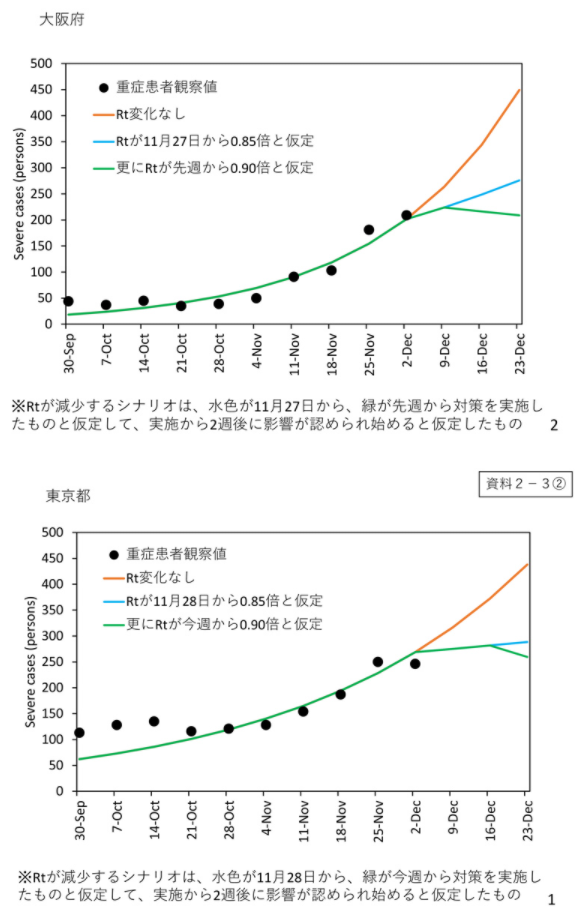 大阪府

500
450
400
350
300
250
200
150
100
50
0

Severe cases (persons)

重症患者観察値
Rt変化なし
Rtが11月27日から0.85倍と仮定
更にRtが先週から0.90倍と仮定

30-Sep
7-Oct
14-Oct
21-Oct
28-Oct
4-Nov
11-Nov
18-Nov
25-Nov
2-Dec
9-Dec
16-Dec
23-Dec

※Rtが減少するシナリオは、水色が11月27日から、緑が先週から対策を実施したものと仮定して、実施から2週後に影響が認められ始めると仮定したもの

2

資料2－3②

東京都

500
450
400
350
300
250
200
150
100
50
0

Severe cases (persons)

重症患者観察値
Rt変化なし
Rtが11月28日から0.85倍と仮定
更にRtが今週から0.90倍と仮定

30-Sep
7-Oct
14-Oct
21-Oct
28-Oct
4-Nov
11-Nov
18-Nov
25-Nov
2-Dec
9-Dec
16-Dec
23-Dec

※Rtが減少するシナリオは、水色が11月28日から、緑が今週から対策を実施したものと仮定して、実施から2週後に影響が認められ始めると仮定したもの

1